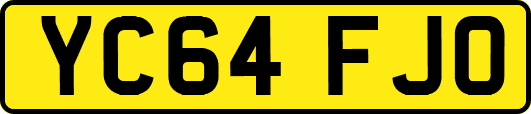 YC64 FJO